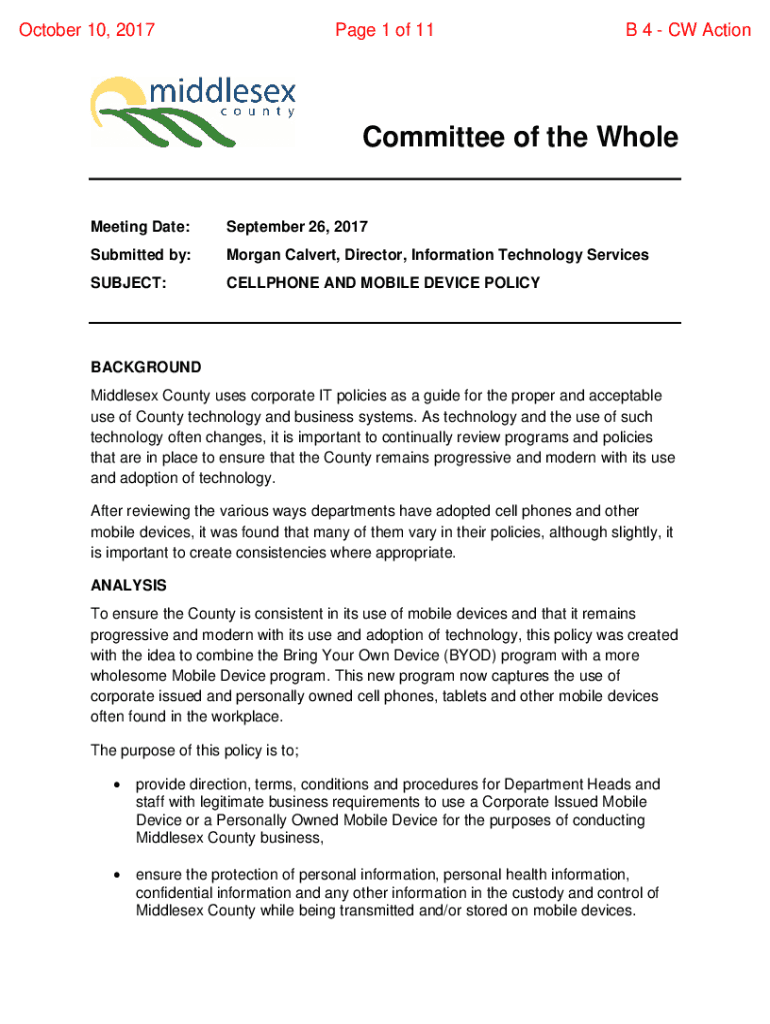 October 10, 2017 Page 1 of 11 B 4 - CW Action

middlesex
county

Committee of the Whole

Meeting Date: September 26, 2017

Submitted by: Morgan Calvert, Director, Information Technology Services

SUBJECT: CELLPHONE AND MOBILE DEVICE POLICY

BACKGROUND

Middlesex County uses corporate IT policies as a guide for the proper and acceptable use of County technology and business systems. As technology and the use of such technology often changes, it is important to continually review programs and policies that are in place to ensure that the County remains progressive and modern with its use and adoption of technology.

After reviewing the various ways departments have adopted cell phones and other mobile devices, it was found that many of them vary in their policies, although slightly, it is important to create consistencies where appropriate.

ANALYSIS

To ensure the County is consistent in its use of mobile devices and that it remains progressive and modern with its use and adoption of technology, this policy was created with the idea to combine the Bring Your Own Device (BYOD) program with a more wholesome Mobile Device program. This new program now captures the use of corporate issued and personally owned cell phones, tablets and other mobile devices often found in the workplace.

The purpose of this policy is to;

• provide direction, terms, conditions and procedures for Department Heads and staff with legitimate business requirements to use a Corporate Issued Mobile Device or a Personally Owned Mobile Device for the purposes of conducting Middlesex County business,

• ensure the protection of personal information, personal health information, confidential information and any other information in the custody and control of Middlesex County while being transmitted and/or stored on mobile devices.